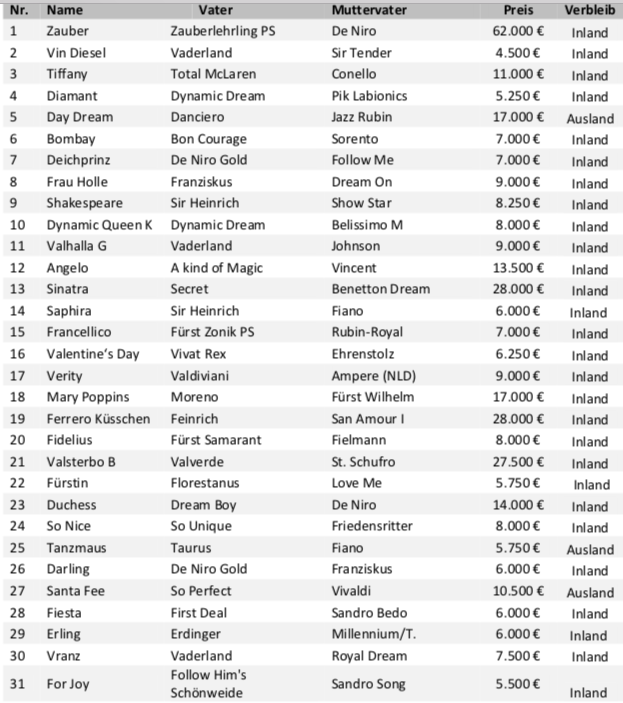 | Nr. | Name | Vater | Muttervater | Preis | Verbleib |
|---|---|---|---|---|---|
| 1 | Zauber | Zauberlehrling PS | De Niro | 62.000 € | Inland |
| 2 | Vin Diesel | Vaderland | Sir Tender | 4.500 € | Inland |
| 3 | Tiffany | Total McLaren | Conello | 11.000 € | Inland |
| 4 | Diamant | Dynamic Dream | Pik Labionics | 5.250 € | Inland |
| 5 | Day Dream | Danciero | Jazz Rubin | 17.000 € | Ausland |
| 6 | Bombay | Bon Courage | Sorento | 7.000 € | Inland |
| 7 | Deichprinz | De Niro Gold | Follow Me | 7.000 € | Inland |
| 8 | Frau Holle | Franziskus | Dream On | 9.000 € | Inland |
| 9 | Shakespeare | Sir Heinrich | Show Star | 8.250 € | Inland |
| 10 | Dynamic Queen K | Dynamic Dream | Belissimo M | 8.000 € | Inland |
| 11 | Valhalla G | Vaderland | Johnson | 9.000 € | Inland |
| 12 | Angelo | A kind of Magic | Vincent | 13.500 € | Inland |
| 13 | Sinatra | Secret | Benetton Dream | 28.000 € | Inland |
| 14 | Saphira | Sir Heinrich | Fiano | 6.000 € | Inland |
| 15 | Francellico | Fürst Zonik PS | Rubin-Royal | 7.000 € | Inland |
| 16 | Valentine's Day | Vivat Rex | Ehrenstolz | 6.250 € | Inland |
| 17 | Verity | Valdiviani | Ampere (NLD) | 9.000 € | Inland |
| 18 | Mary Poppins | Moreno | Fürst Wilhelm | 17.000 € | Inland |
| 19 | Ferrero Küsschen | Feinrich | San Amour I | 28.000 € | Inland |
| 20 | Fidelius | Fürst Samarant | Fielmann | 8.000 € | Inland |
| 21 | Valsterbo B | Valverde | St. Schufro | 27.500 € | Inland |
| 22 | Fürstin | Florestanus | Love Me | 5.750 € | Inland |
| 23 | Duchess | Dream Boy | De Niro | 14.000 € | Inland |
| 24 | So Nice | So Unique | Friedensritter | 8.000 € | Inland |
| 25 | Tanzmaus | Taurus | Fiano | 5.750 € | Ausland |
| 26 | Darling | De Niro Gold | Franziskus | 6.000 € | Inland |
| 27 | Santa Fee | So Perfect | Vivaldi | 10.500 € | Ausland |
| 28 | Fiesta | First Deal | Sandro Bedo | 6.000 € | Inland |
| 29 | Erling | Erdinger | Millennium/T. | 6.000 € | Inland |
| 30 | Vranz | Vaderland | Royal Dream | 7.500 € | Inland |
| 31 | For Joy | Follow Him's Schönweide | Sandro Song | 5.500 € | Inland |